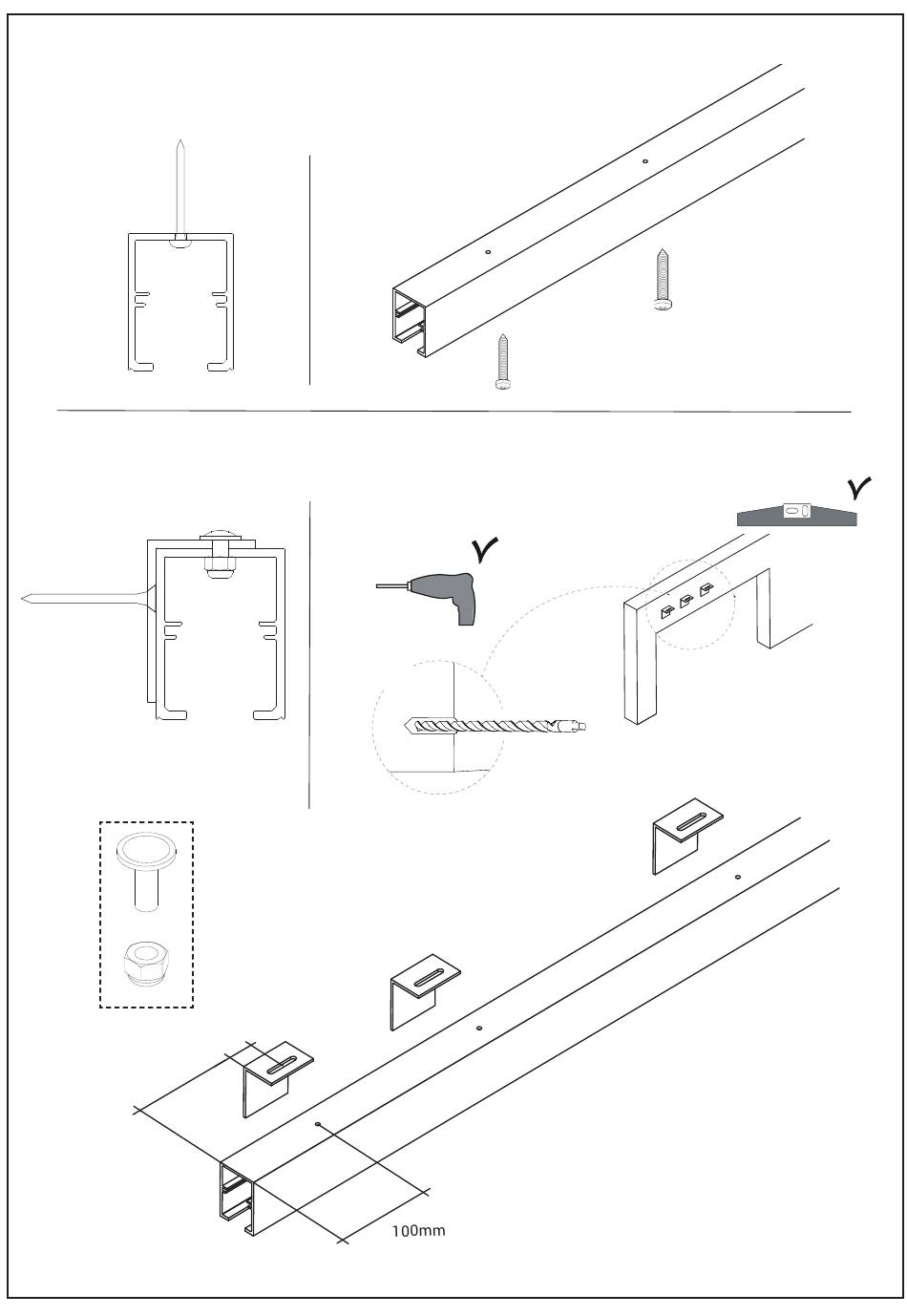 100mm